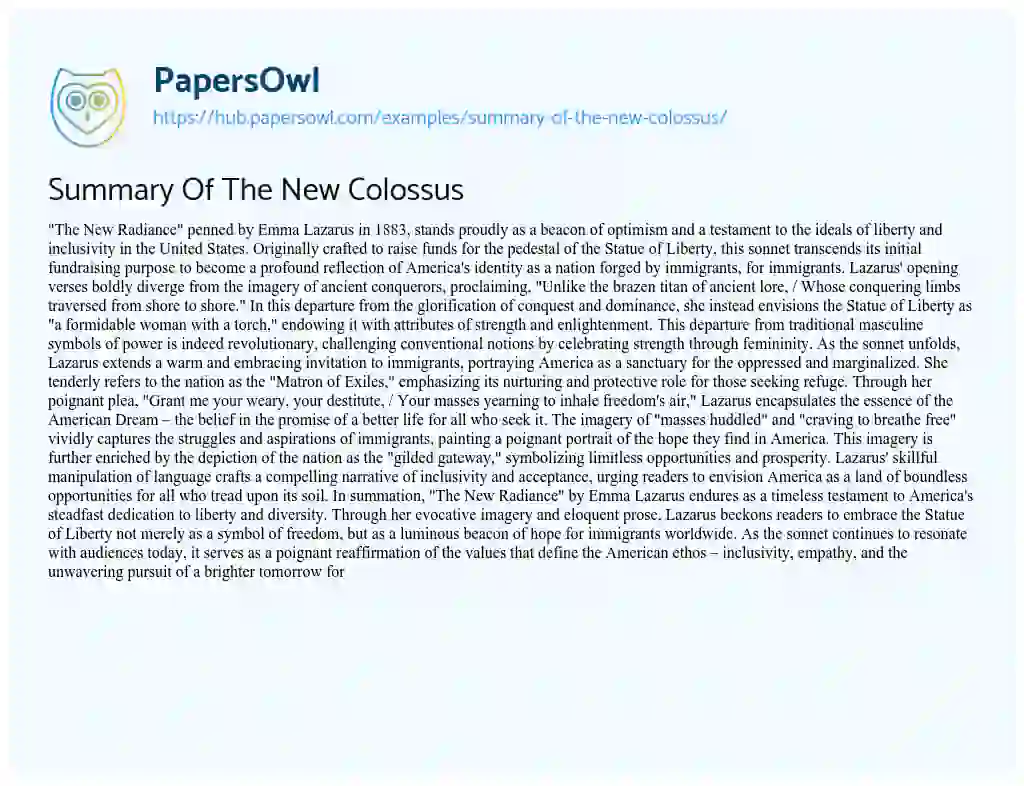 PapersOwl
https://hub.papersowl.com/examples/summary-of-the-new-colossus/

Summary Of The New Colossus

"The New Radiance" penned by Emma Lazarus in 1883, stands proudly as a beacon of optimism and a testament to the ideals of liberty and inclusivity in the United States. Originally crafted to raise funds for the pedestal of the Statue of Liberty, this sonnet transcends its initial fundraising purpose to become a profound reflection of America's identity as a nation forged by immigrants, for immigrants. Lazarus' opening verses boldly diverge from the imagery of ancient conquerors, proclaiming, "Unlike the brazen titan of ancient lore, / Whose conquering limbs traversed from shore to shore." In this departure from the glorification of conquest and dominance, she instead envisions the Statue of Liberty as "a formidable woman with a torch," endowing it with attributes of strength and enlightenment. This departure from traditional masculine symbols of power is indeed revolutionary, challenging conventional notions by celebrating strength through femininity. As the sonnet unfolds, Lazarus extends a warm and embracing invitation to immigrants, portraying America as a sanctuary for the oppressed and marginalized. She tenderly refers to the nation as the "Matron of Exiles," emphasizing its nurturing and protective role for those seeking refuge. Through her poignant plea, "Grant me your weary, your destitute, / Your masses yearning to inhale freedom's air," Lazarus encapsulates the essence of the American Dream – the belief in the promise of a better life for all who seek it. The imagery of "masses huddled" and "craving to breathe free" vividly captures the struggles and aspirations of immigrants, painting a poignant portrait of the hope they find in America. This imagery is further enriched by the depiction of the nation as the "gilded gateway," symbolizing limitless opportunities and prosperity. Lazarus' skillful manipulation of language crafts a compelling narrative of inclusivity and acceptance, urging readers to envision America as a land of boundless opportunities for all who tread upon its soil. In summation, "The New Radiance" by Emma Lazarus endures as a timeless testament to America's steadfast dedication to liberty and diversity. Through her evocative imagery and eloquent prose, Lazarus beckons readers to embrace the Statue of Liberty not merely as a symbol of freedom, but as a luminous beacon of hope for immigrants worldwide. As the sonnet continues to resonate with audiences today, it serves as a poignant reaffirmation of the values that define the American ethos – inclusivity, empathy, and the unwavering pursuit of a brighter tomorrow for